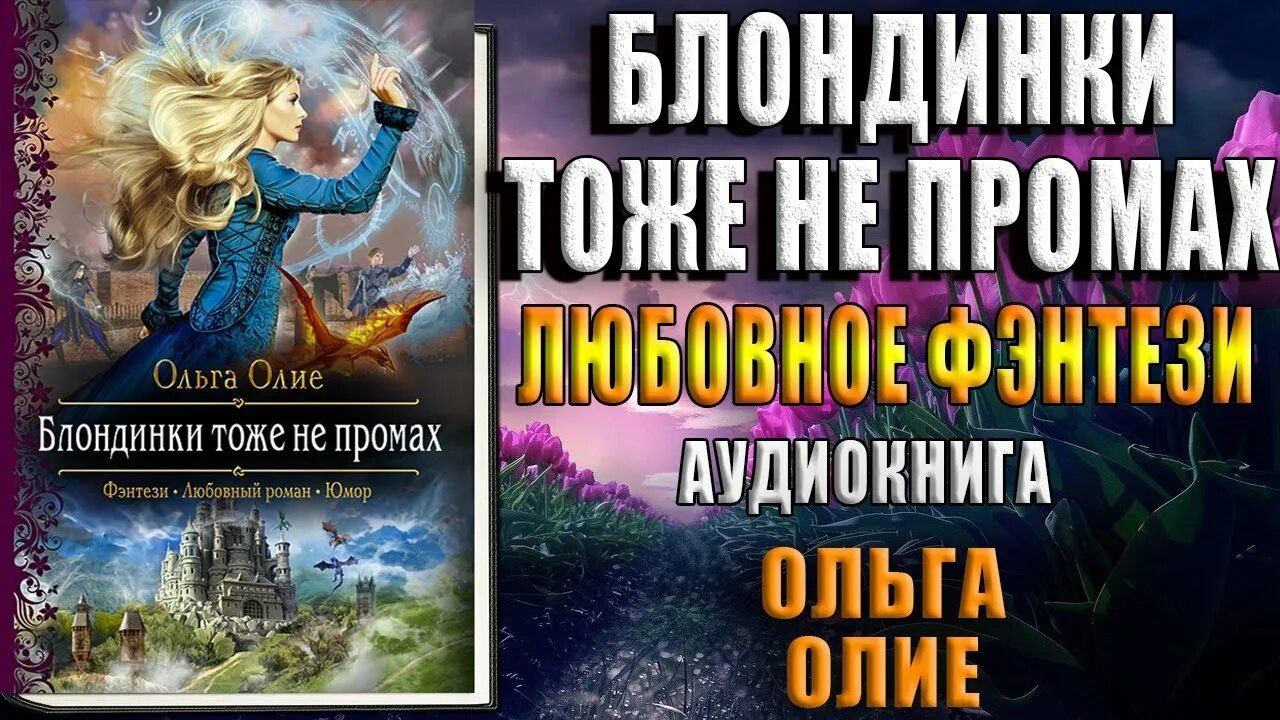 Ольга Олие

Блондинки тоже не промах

Фэнтези • Любовный роман • Юмор

БЛОНДИНКИ ТОЖЕ НЕ ПРОМАХ

ЛЮБОВНОЕ ФЭНТЕЗИ

АУДИОКНИГА

ОЛЬГА ОЛИЕ